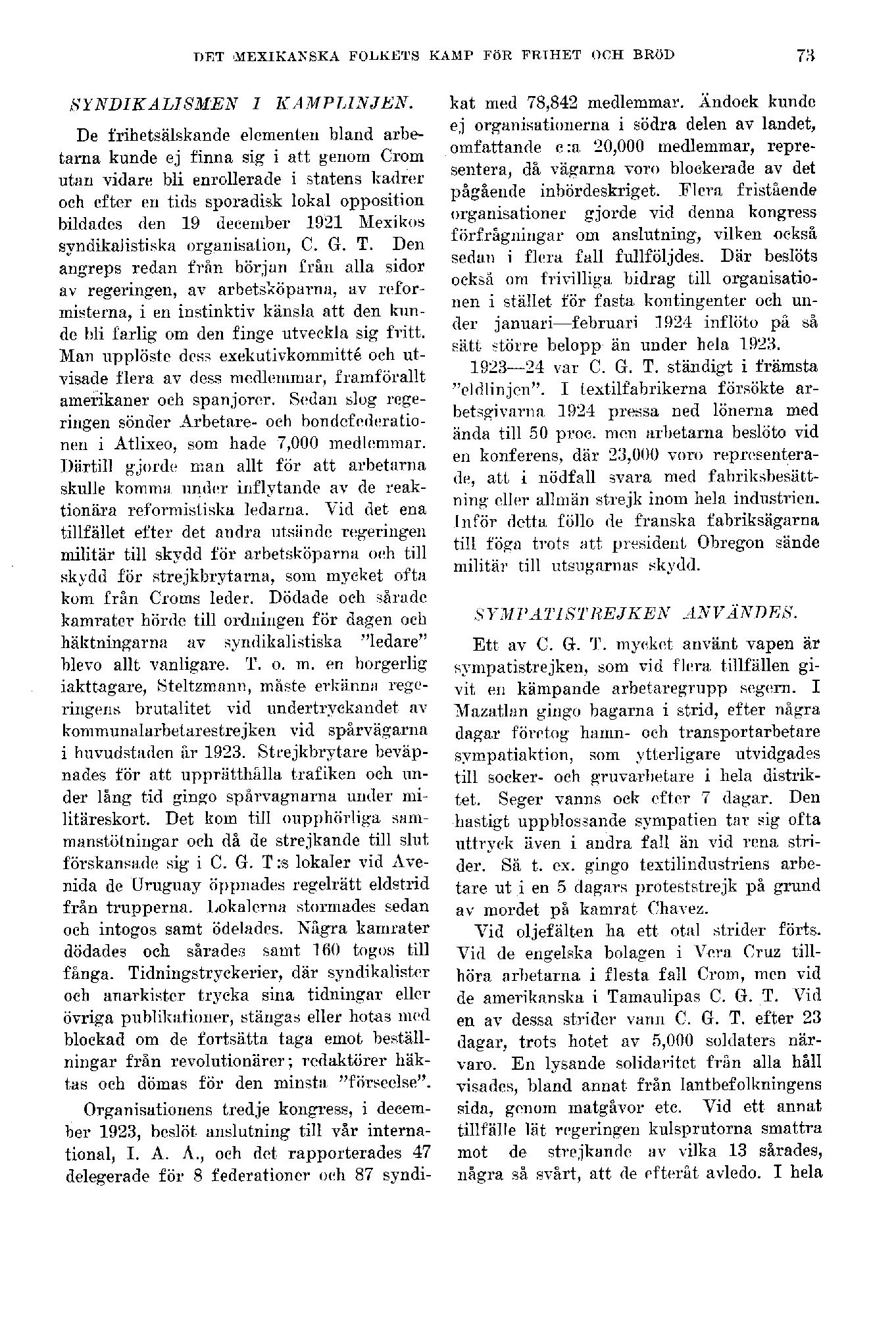 DET MEXIKANSKA FOLKETS KAMP FÖR FRIHET OCH BRÖD 73

SYNDIKALISMEN I KAMPLINJEN.

De frihetsälskande elementen bland arbetarna kunde ej finna sig i att genom Crom utan vidare bli enrollerade i statens kadrer och efter en tids sporadisk lokal opposition bildades den 19 december 1921 Mexikos syndikalistiska organisation, C. G. T. Den angreps redan från början från alla sidor av regeringen, av arbetsköparna, av reformisterna, i en instinktiv känsla att den kunde bli farlig om den finge utveckla sig fritt. Man upplöste dess exekutivkommitté och utvisade flera av dess medlemmar, framförallt amerikaner och spanjorer. Sedan slog regeringen sönder Arbetare- och bondefederationen i Atlixeo, som hade 7,000 medlemmar. Därtill gjorde man allt för att arbetarna skulle komma under inflytande av de reaktionära reformistiska ledarna. Vid det ena tillfället efter det andra utsände regeringen militär till skydd för arbetsköparna och till skydd för strejkbrytarna, som mycket ofta kom från Croms leder. Dödade och sårade kamrater hörde till ordningen för dagen och häktningarna av syndikalistiska "ledare" blevo allt vanligare. T. o. m. en borgerlig iakttagare, Steltzmann, måste erkänna regeringens brutalitet vid undertryckandet av kommunalarbetarestrejken vid spårvägarna i huvudstaden år 1923. Strejkbrytare beväpnades för att upprätthålla trafiken och under lång tid gingo spårvagnarna under militäreskort. Det kom till oupphörliga sammanstötningar och då de strejkande till slut förskansade sig i C. G. T:s lokaler vid Avenida de Uruguay öppnades regelrätt eldstrid från trupperna. Lokalerna stormades sedan och intogos samt ödelades. Några kamrater dödades och sårades samt 160 togos till fånga. Tidningstryckerier, där syndikalister och anarkister trycka sina tidningar eller övriga publikationer, stängas eller hotas med blockad om de fortsätta taga emot beställningar från revolutionärer; redaktörer häktas och dömas för den minsta "förseelse".

Organisationens tredje kongress, i december 1923, beslöt anslutning till vår international, I. A. A., och det rapporterades 47 delegerade för 8 federationer och 87 syndikat med 78,842 medlemmar. Ändock kunde ej organisationerna i södra delen av landet, omfattande c:a 20,000 medlemmar, representera, då vägarna voro blockerade av det pågående inbördeskriget. Flera fristående organisationer gjorde vid denna kongress förfrågningar om anslutning, vilken också sedan i flera fall fullföljdes. Där beslöts också om frivilliga bidrag till organisationen i stället för fasta kontingenter och under januari—februari 1924 inflöto på så sätt större belopp än under hela 1923.

1923—24 var C. G. T. ständigt i främsta "eldlinjen". I textilfabrikerna försökte arbetsgivarna 1924 pressa ned lönerna med ända till 50 proc. men arbetarna beslöto vid en konferens, där 23,000 voro representerade, att i nödfall svara med fabriksbesättning eller allmän strejk inom hela industrien. Inför detta föllo de franska fabriksägarna till föga trots att president Obregon sände militär till utsugarnas skydd.

SYMPATISTREJKEN ANVÄNDES.

Ett av C. G. T. mycket använt vapen är sympatistrejken, som vid flera tillfällen givit en kämpande arbetaregrupp segern. I Mazatlan gingo bagarna i strid, efter några dagar företog hamn- och transportarbetare sympatiaktion, som ytterligare utvidgades till socker- och gruvarbetare i hela distriktet. Seger vanns ock efter 7 dagar. Den hastigt uppblossande sympatien tar sig ofta uttryck även i andra fall än vid rena strider. Så t. ex. gingo textilindustriens arbetare ut i en 5 dagars proteststrejk på grund av mordet på kamrat Chavez.

Vid oljefälten ha ett otal strider förts. Vid de engelska bolagen i Vera Cruz tillhöra arbetarna i flesta fall Crom, men vid de amerikanska i Tamaulipas C. G. T. Vid en av dessa strider vann C. G. T. efter 23 dagar, trots hotet av 5,000 soldaters närvaro. En lysande solidaritet från alla håll visades, bland annat från lantbefolkningens sida, genom matgåvor etc. Vid ett annat tillfälle lät regeringen kulsprutorna smattra mot de strejkande av vilka 13 sårades, några så svårt, att de efteråt avledo. I hela